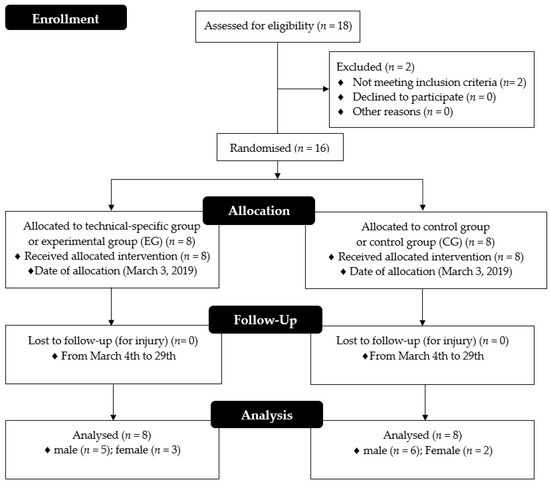 Enrollment

Assessed for eligibility ($n$ = 18)

Excluded ($n$ = 2)
♦ Not meeting inclusion criteria ($n$= 2)
♦ Declined to participate ($n$ = 0)
♦ Other reasons ($n$ = 0)

Randomised ($n$ = 16)

Allocation

Allocated to technical-specific group or experimental group (EG) ($n$ = 8)
♦ Received allocated intervention ($n$ = 8)
♦Date of allocation (March 3, 2019)

Allocated to control group or control group (CG) ($n$ = 8)
♦ Received allocated intervention ($n$ = 8)
♦ Date of allocation (March 3, 2019)

Follow-Up

Lost to follow-up (for injury) ($n$= 0)
♦ From March 4th to 29th

Lost to follow-up (for injury) ($n$ = 0)
♦From March 4th to 29th

Analysis

Analysed ($n$ = 8)
♦ male ($n$ = 5); female ($n$ = 3)

Analysed ($n$ = 8)
♦ male ($n$ = 6); Female ($n$ = 2)